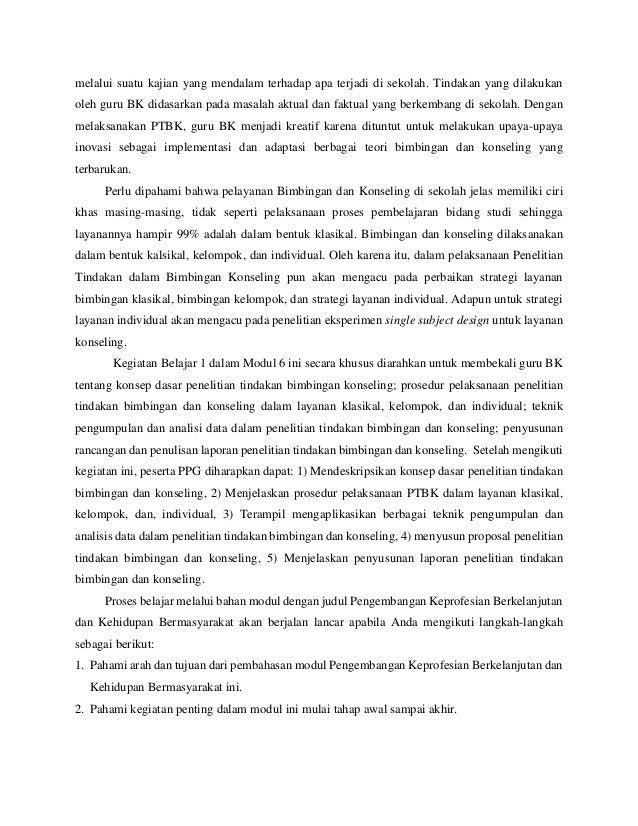 melalui suatu kajian yang mendalam terhadap apa terjadi di sekolah. Tindakan yang dilakukan oleh guru BK didasarkan pada masalah aktual dan faktual yang berkembang di sekolah. Dengan melaksanakan PTBK, guru BK menjadi kreatif karena dituntut untuk melakukan upaya-upaya inovasi sebagai implementasi dan adaptasi berbagai teori bimbingan dan konseling yang terbarukan.

Perlu dipahami bahwa pelayanan Bimbingan dan Konseling di sekolah jelas memiliki ciri khas masing-masing, tidak seperti pelaksanaan proses pembelajaran bidang studi sehingga layanannya hampir 99% adalah dalam bentuk klasikal. Bimbingan dan konseling dilaksanakan dalam bentuk kalsikal, kelompok, dan individual. Oleh karena itu, dalam pelaksanaan Penelitian Tindakan dalam Bimbingan Konseling pun akan mengacu pada perbaikan strategi layanan bimbingan klasikal, bimbingan kelompok, dan strategi layanan individual. Adapun untuk strategi layanan individual akan mengacu pada penelitian eksperimen single subject design untuk layanan konseling.

Kegiatan Belajar 1 dalam Modul 6 ini secara khusus diarahkan untuk membekali guru BK tentang konsep dasar penelitian tindakan bimbingan konseling; prosedur pelaksanaan penelitian tindakan bimbingan dan konseling dalam layanan klasikal, kelompok, dan individual; teknik pengumpulan dan analisi data dalam penelitian tindakan bimbingan dan konseling; penyusunan rancangan dan penulisan laporan penelitian tindakan bimbingan dan konseling. Setelah mengikuti kegiatan ini, peserta PPG diharapkan dapat: 1) Mendeskripsikan konsep dasar penelitian tindakan bimbingan dan konseling, 2) Menjelaskan prosedur pelaksanaan PTBK dalam layanan klasikal, kelompok, dan, individual, 3) Terampil mengaplikasikan berbagai teknik pengumpulan dan analisis data dalam penelitian tindakan bimbingan dan konseling, 4) menyusun proposal penelitian tindakan bimbingan dan konseling, 5) Menjelaskan penyusunan laporan penelitian tindakan bimbingan dan konseling.

Proses belajar melalui bahan modul dengan judul Pengembangan Keprofesian Berkelanjutan dan Kehidupan Bermasyarakat akan berjalan lancar apabila Anda mengikuti langkah-langkah sebagai berikut:
1. Pahami arah dan tujuan dari pembahasan modul Pengembangan Keprofesian Berkelanjutan dan Kehidupan Bermasyarakat ini.
2. Pahami kegiatan penting dalam modul ini mulai tahap awal sampai akhir.